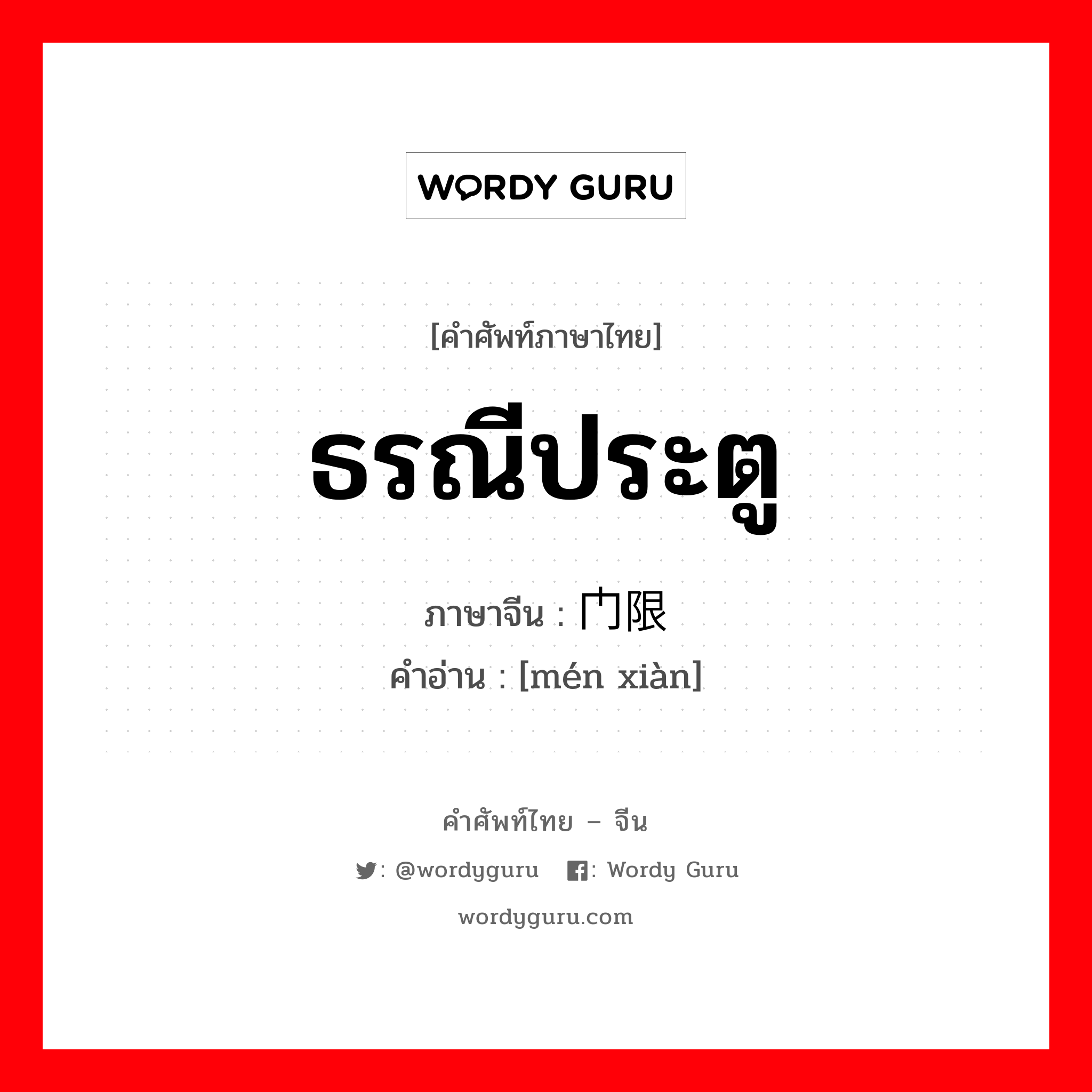 WORDY GURU

[คำศัพท์ภาษาไทย]

ธรณีประตู

ภาษาจีน : 门限

คำอ่าน : [mén xiàn]

คำศัพท์ไทย – จีน

: @wordyguru : Wordy Guru

wordyguru.com